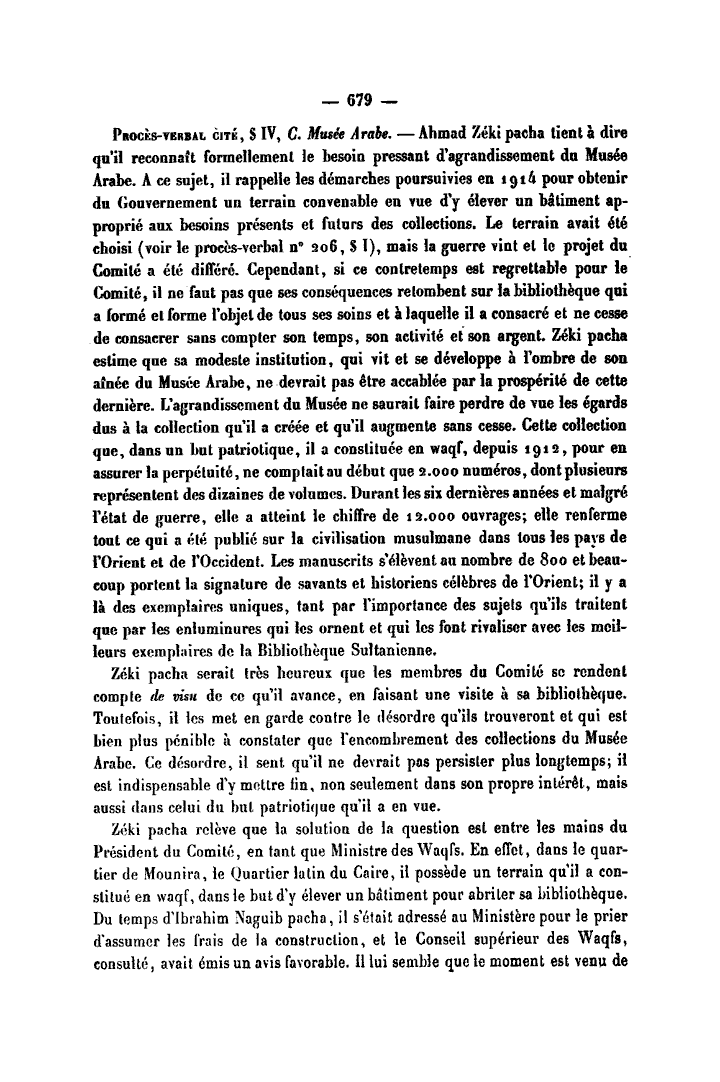 — 679 —

Procès-verbal cité, § IV, C. Musée Arabe. — Ahmad Zéki pacha tient à dire qu'il reconnaît formellement le besoin pressant d'agrandissement du Musée Arabe. A ce sujet, il rappelle les démarches poursuivies en 1914 pour obtenir du Gouvernement un terrain convenable en vue d'y élever un bâtiment approprié aux besoins présents et futurs des collections. Le terrain avait été choisi (voir le procès-verbal n° 206, § I), mais la guerre vint et le projet du Comité a été différé. Cependant, si ce contretemps est regrettable pour le Comité, il ne faut pas que ses conséquences retombent sur la bibliothèque qui a formé et forme l'objet de tous ses soins et à laquelle il a consacré et ne cesse de consacrer sans compter son temps, son activité et son argent. Zéki pacha estime que sa modeste institution, qui vit et se développe à l'ombre de son aînée du Musée Arabe, ne devrait pas être accablée par la prospérité de cette dernière. L'agrandissement du Musée ne saurait faire perdre de vue les égards dus à la collection qu'il a créée et qu'il augmente sans cesse. Cette collection que, dans un but patriotique, il a constituée en waqf, depuis 1912, pour en assurer la perpétuité, ne comptait au début que 2.000 numéros, dont plusieurs représentent des dizaines de volumes. Durant les six dernières années et malgré l'état de guerre, elle a atteint le chiffre de 12.000 ouvrages; elle renferme tout ce qui a été publié sur la civilisation musulmane dans tous les pays de l'Orient et de l'Occident. Les manuscrits s'élèvent au nombre de 800 et beaucoup portent la signature de savants et historiens célèbres de l'Orient; il y a là des exemplaires uniques, tant par l'importance des sujets qu'ils traitent que par les enluminures qui les ornent et qui les font rivaliser avec les meilleurs exemplaires de la Bibliothèque Sultanienne.

Zéki pacha serait très heureux que les membres du Comité se rendent compte de visu de ce qu'il avance, en faisant une visite à sa bibliothèque. Toutefois, il les met en garde contre le désordre qu'ils trouveront et qui est bien plus pénible à constater que l'encombrement des collections du Musée Arabe. Ce désordre, il sent qu'il ne devrait pas persister plus longtemps; il est indispensable d'y mettre fin, non seulement dans son propre intérêt, mais aussi dans celui du but patriotique qu'il a en vue.

Zéki pacha relève que la solution de la question est entre les mains du Président du Comité, en tant que Ministre des Waqfs. En effet, dans le quartier de Mounira, le Quartier latin du Caire, il possède un terrain qu'il a constitué en waqf, dans le but d'y élever un bâtiment pour abriter sa bibliothèque. Du temps d'Ibrahim Naguib pacha, il s'était adressé au Ministère pour le prier d'assumer les frais de la construction, et le Conseil supérieur des Waqfs, consulté, avait émis un avis favorable. Il lui semble que le moment est venu de